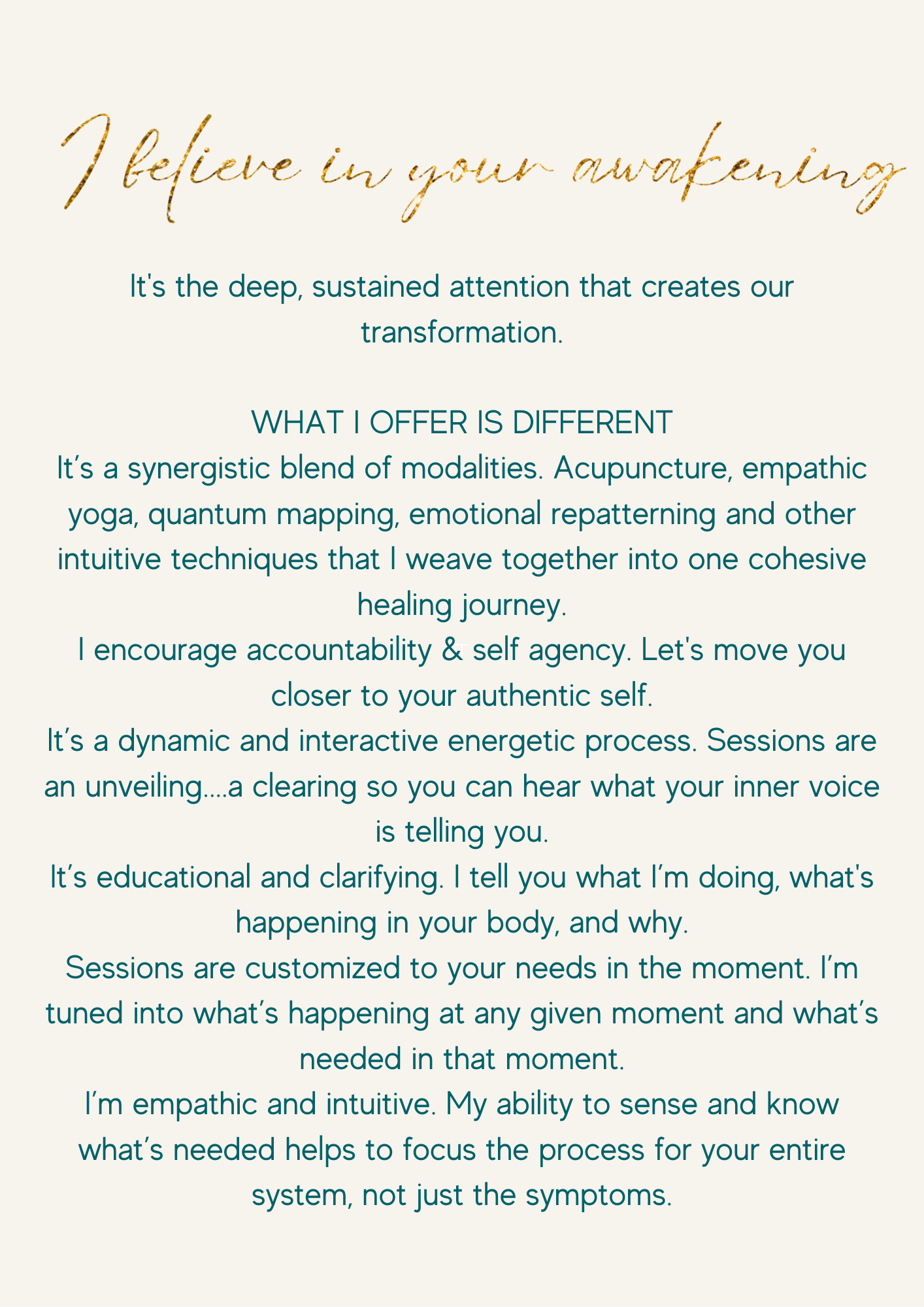 I believe in your awakening

It's the deep, sustained attention that creates our transformation.

WHAT I OFFER IS DIFFERENT

It's a synergistic blend of modalities. Acupuncture, empathic yoga, quantum mapping, emotional repatterning and other intuitive techniques that I weave together into one cohesive healing journey.

I encourage accountability & self agency. Let's move you closer to your authentic self.

It's a dynamic and interactive energetic process. Sessions are an unveiling....a clearing so you can hear what your inner voice is telling you.

It's educational and clarifying. I tell you what I'm doing, what's happening in your body, and why.

Sessions are customized to your needs in the moment. I'm tuned into what's happening at any given moment and what's needed in that moment.

I'm empathic and intuitive. My ability to sense and know what's needed helps to focus the process for your entire system, not just the symptoms.